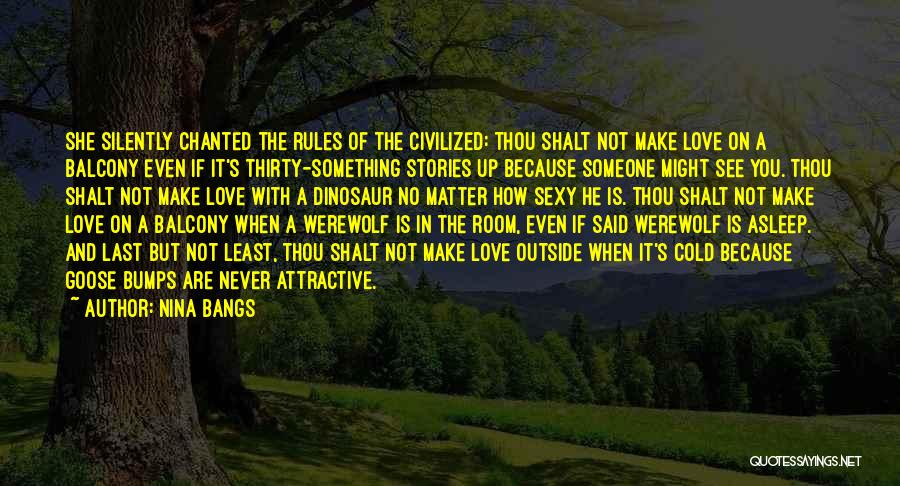 SHE SILENTLY CHANTED THE RULES OF THE CIVILIZED: THOU SHALT NOT MAKE LOVE ON A BALCONY EVEN IF IT'S THIRTY-SOMETHING STORIES UP BECAUSE SOMEONE MIGHT SEE YOU. THOU SHALT NOT MAKE LOVE WITH A DINOSAUR NO MATTER HOW SEXY HE IS. THOU SHALT NOT MAKE LOVE ON A BALCONY WHEN A WEREWOLF IS IN THE ROOM, EVEN IF SAID WEREWOLF IS ASLEEP. AND LAST BUT NOT LEAST, THOU SHALT NOT MAKE LOVE OUTSIDE WHEN IT'S COLD BECAUSE GOOSE BUMPS ARE NEVER ATTRACTIVE.

~ AUTHOR: NINA BANGS

QUOTESSAYINGS.NET